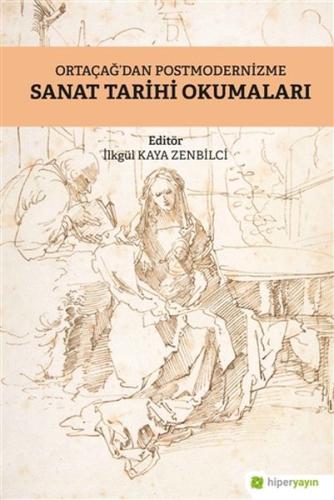 ORTAÇAĞ'DAN POSTMODERNİZME
SANAT TARİHİ OKUMALARI

Editör
İlkgül KAYA ZENBİLCİ

hiperyayın